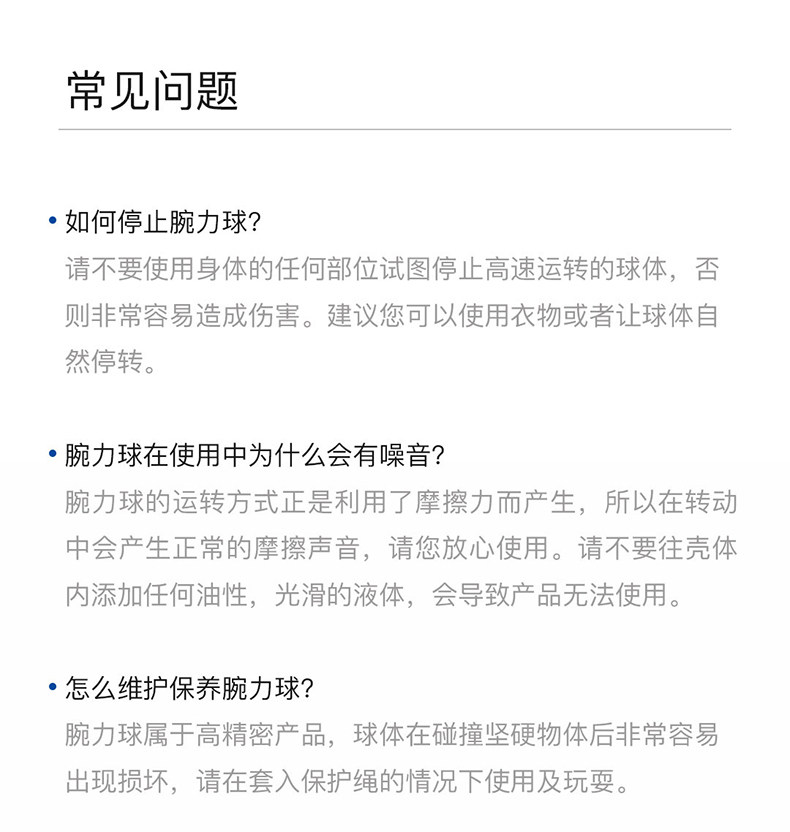 常见问题

• 如何停止腕力球?
请不要使用身体的任何部位试图停止高速运转的球体，否则非常容易造成伤害。建议您可以使用衣物或者让球体自然停转。

• 腕力球在使用中为什么会有噪音?
腕力球的运转方式正是利用了摩擦力而产生，所以在转动中会产生正常的摩擦声音，请您放心使用。请不要往壳体内添加任何油性，光滑的液体，会导致产品无法使用。

• 怎么维护保养腕力球?
腕力球属于高精密产品，球体在碰撞坚硬物体后非常容易出现损坏，请在套入保护绳的情况下使用及玩耍。